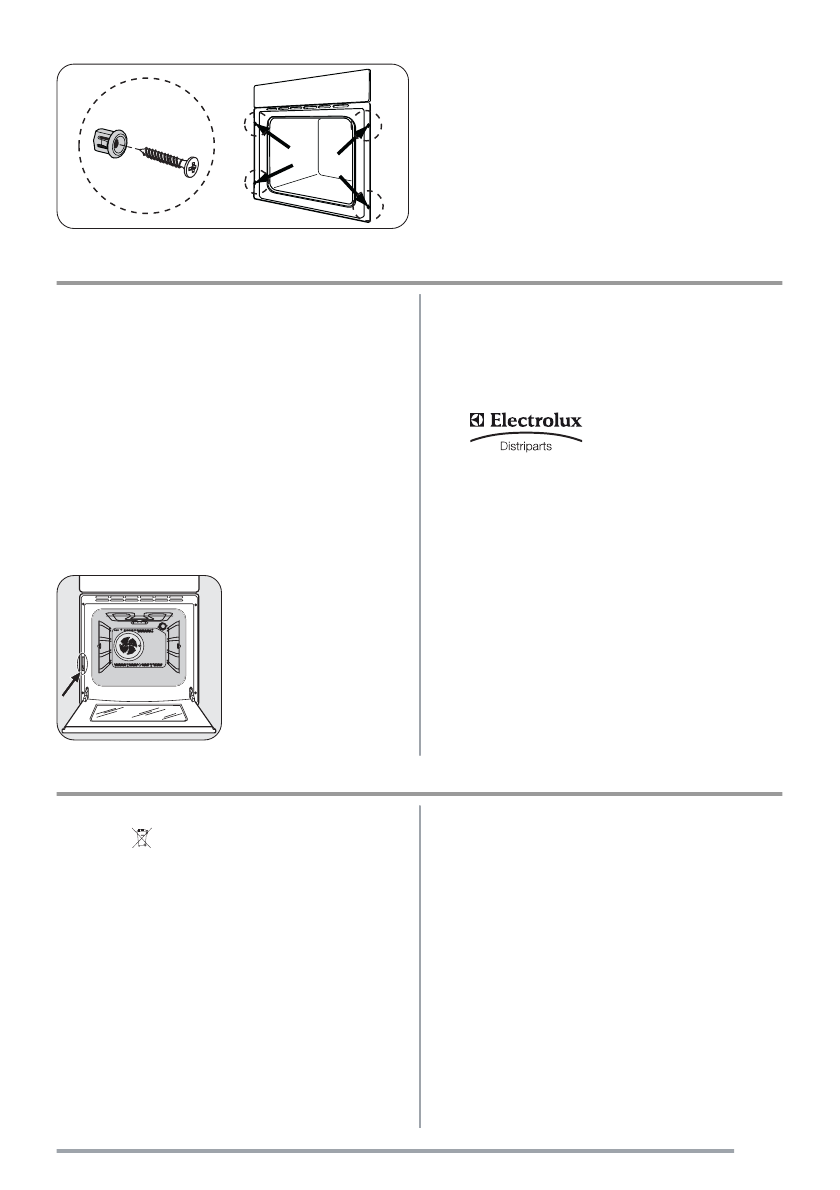 Electrolux
Distriparts